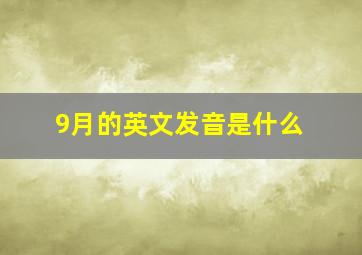 9月的英文发音是什么